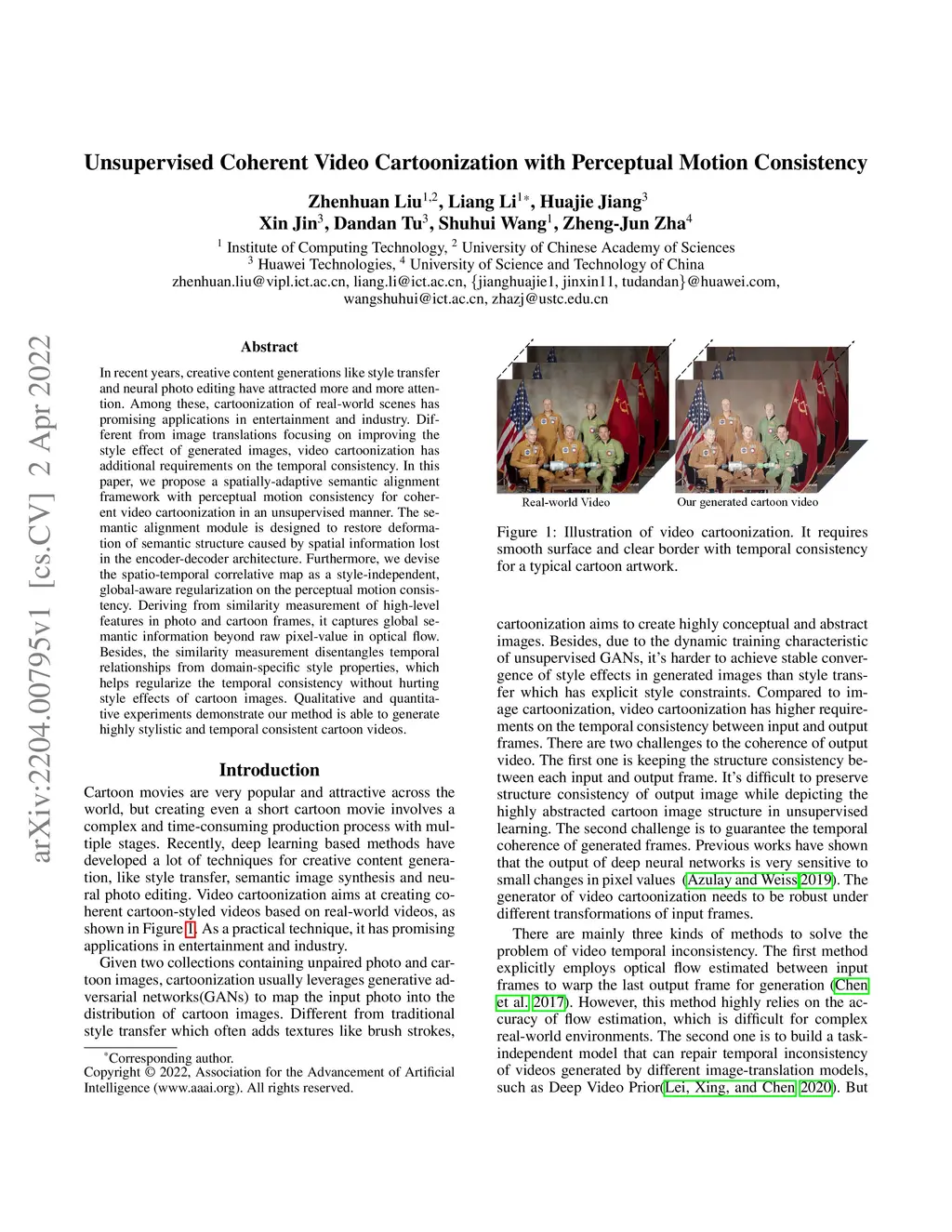 arXiv:2204.00795v1 [cs.CV] 2 Apr 2022

Unsupervised Coherent Video Cartoonization with Perceptual Motion Consistency

Zhenhuan Liu$^{1,2}$, Liang Li$^{1*}$, Huajie Jiang$^{3}$
Xin Jin$^{3}$, Dandan Tu$^{3}$, Shuhui Wang$^{1}$, Zheng-Jun Zha$^{4}$
$^{1}$ Institute of Computing Technology, $^{2}$ University of Chinese Academy of Sciences
$^{3}$ Huawei Technologies, $^{4}$ University of Science and Technology of China
zhenhuan.liu@vipl.ict.ac.cn, liang.li@ict.ac.cn, {jianghuajie1, jinxin11, tudandan}@huawei.com,
wangshuhui@ict.ac.cn, zhazj@ustc.edu.cn

Abstract

In recent years, creative content generations like style transfer and neural photo editing have attracted more and more attention. Among these, cartoonization of real-world scenes has promising applications in entertainment and industry. Different from image translations focusing on improving the style effect of generated images, video cartoonization has additional requirements on the temporal consistency. In this paper, we propose a spatially-adaptive semantic alignment framework with perceptual motion consistency for coherent video cartoonization in an unsupervised manner. The semantic alignment module is designed to restore deformation of semantic structure caused by spatial information lost in the encoder-decoder architecture. Furthermore, we devise the spatio-temporal correlative map as a style-independent, global-aware regularization on the perceptual motion consistency. Deriving from similarity measurement of high-level features in photo and cartoon frames, it captures global semantic information beyond raw pixel-value in optical flow. Besides, the similarity measurement disentangles temporal relationships from domain-specific style properties, which helps regularize the temporal consistency without hurting style effects of cartoon images. Qualitative and quantitative experiments demonstrate our method is able to generate highly stylistic and temporal consistent cartoon videos.

Introduction

Cartoon movies are very popular and attractive across the world, but creating even a short cartoon movie involves a complex and time-consuming production process with multiple stages. Recently, deep learning based methods have developed a lot of techniques for creative content generation, like style transfer, semantic image synthesis and neural photo editing. Video cartoonization aims at creating coherent cartoon-styled videos based on real-world videos, as shown in Figure 1. As a practical technique, it has promising applications in entertainment and industry.

Given two collections containing unpaired photo and cartoon images, cartoonization usually leverages generative adversarial networks(GANs) to map the input photo into the distribution of cartoon images. Different from traditional style transfer which often adds textures like brush strokes,

*Corresponding author.
Copyright © 2022, Association for the Advancement of Artificial Intelligence (www.aaai.org). All rights reserved.

Real-world Video
Our generated cartoon video

Figure 1: Illustration of video cartoonization. It requires smooth surface and clear border with temporal consistency for a typical cartoon artwork.

cartoonization aims to create highly conceptual and abstract images. Besides, due to the dynamic training characteristic of unsupervised GANs, it's harder to achieve stable convergence of style effects in generated images than style transfer which has explicit style constraints. Compared to image cartoonization, video cartoonization has higher requirements on the temporal consistency between input and output frames. There are two challenges to the coherence of output video. The first one is keeping the structure consistency between each input and output frame. It's difficult to preserve structure consistency of output image while depicting the highly abstracted cartoon image structure in unsupervised learning. The second challenge is to guarantee the temporal coherence of generated frames. Previous works have shown that the output of deep neural networks is very sensitive to small changes in pixel values (Azulay and Weiss 2019). The generator of video cartoonization needs to be robust under different transformations of input frames.

There are mainly three kinds of methods to solve the problem of video temporal inconsistency. The first method explicitly employs optical flow estimated between input frames to warp the last output frame for generation (Chen et al. 2017). However, this method highly relies on the accuracy of flow estimation, which is difficult for complex real-world environments. The second one is to build a task-independent model that can repair temporal inconsistency of videos generated by different image-translation models, such as Deep Video Prior(Lei, Xing, and Chen 2020). But